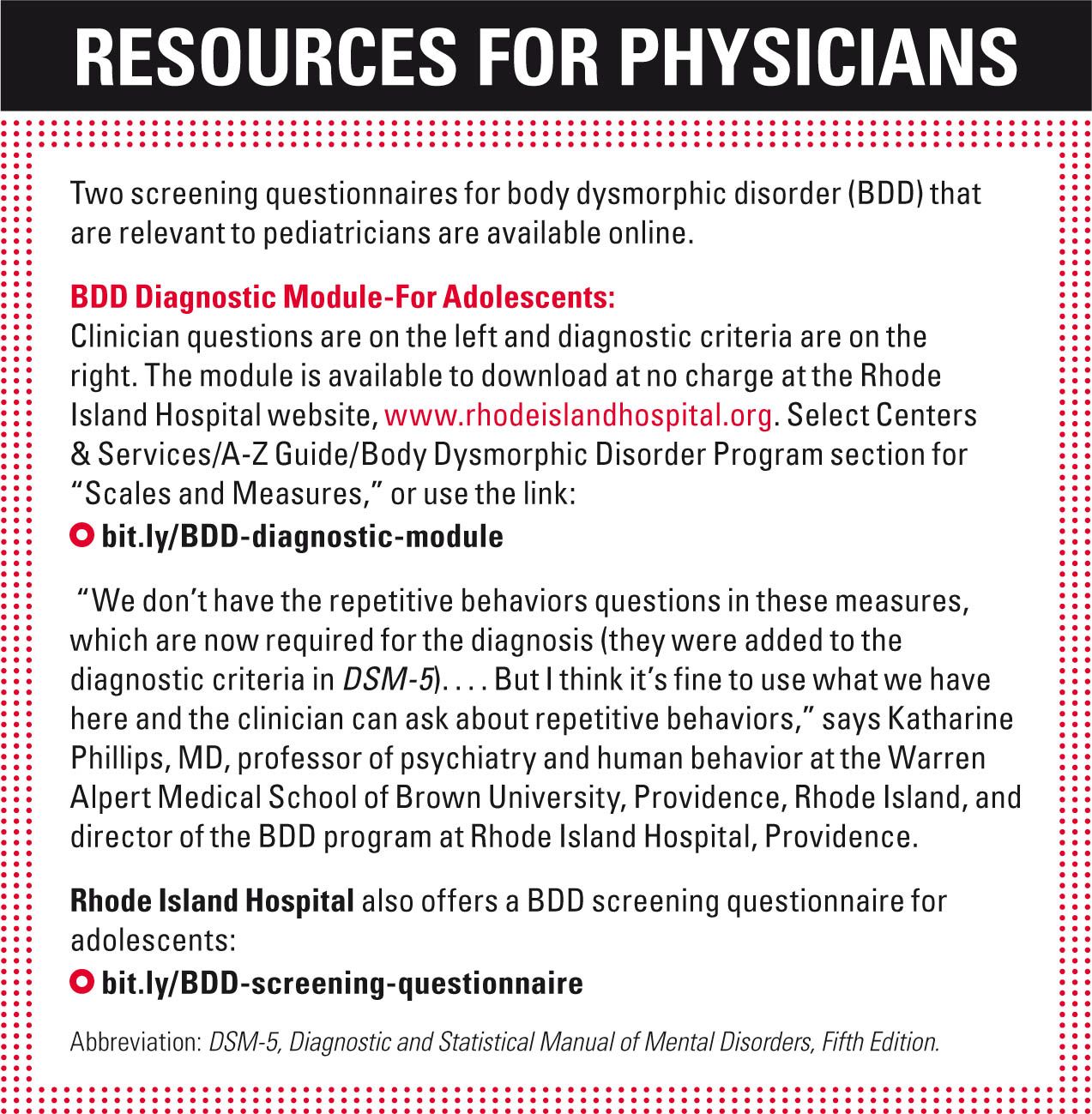 RESOURCES FOR PHYSICIANS

Two screening questionnaires for body dysmorphic disorder (BDD) that are relevant to pediatricians are available online.

BDD Diagnostic Module-For Adolescents:
Clinician questions are on the left and diagnostic criteria are on the right. The module is available to download at no charge at the Rhode Island Hospital website, www.rhodeislandhospital.org. Select Centers & Services/A-Z Guide/Body Dysmorphic Disorder Program section for "Scales and Measures," or use the link:
bit.ly/BDD-diagnostic-module

"We don't have the repetitive behaviors questions in these measures, which are now required for the diagnosis (they were added to the diagnostic criteria in DSM-5). . . . But I think it's fine to use what we have here and the clinician can ask about repetitive behaviors," says Katharine Phillips, MD, professor of psychiatry and human behavior at the Warren Alpert Medical School of Brown University, Providence, Rhode Island, and director of the BDD program at Rhode Island Hospital, Providence.

Rhode Island Hospital also offers a BDD screening questionnaire for adolescents:
bit.ly/BDD-screening-questionnaire

Abbreviation: DSM-5, Diagnostic and Statistical Manual of Mental Disorders, Fifth Edition.